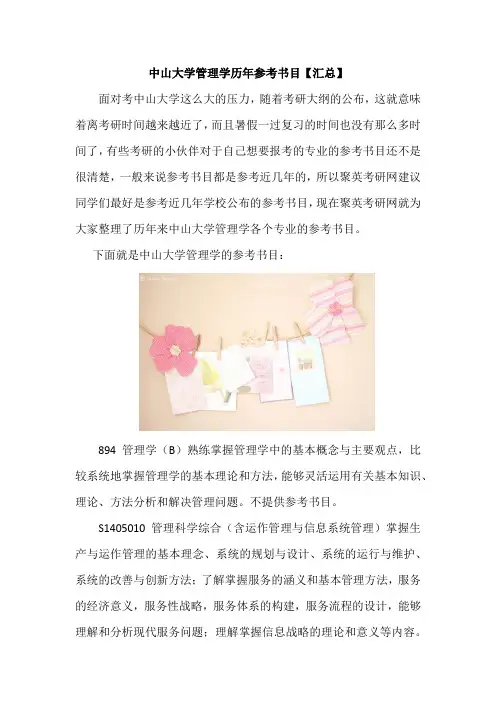 中山大学管理学历年参考书目【汇总】

面对考中山大学这么大的压力，随着考研大纲的公布，这就意味着离考研时间越来越近了，而且暑假一过复习的时间也没有那么多时间了，有些考研的小伙伴对于自己想要报考的专业的参考书目还不是很清楚，一般来说参考书目都是参考近几年的，所以聚英考研网建议同学们最好是参考近几年学校公布的参考书目，现在聚英考研网就为大家整理了历年来中山大学管理学各个专业的参考书目。

下面就是中山大学管理学的参考书目：

894 管理学（B）熟练掌握管理学中的基本概念与主要观点，比较系统地掌握管理学的基本理论和方法，能够灵活运用有关基本知识、理论、方法分析和解决管理问题。不提供参考书目。

S1405010 管理科学综合（含运作管理与信息系统管理）掌握生产与运作管理的基本理念、系统的规划与设计、系统的运行与维护、系统的改善与创新方法；了解掌握服务的涵义和基本管理方法，服务的经济意义，服务性战略，服务体系的构建，服务流程的设计，能够理解和分析现代服务问题；理解掌握信息战略的理论和意义等内容。